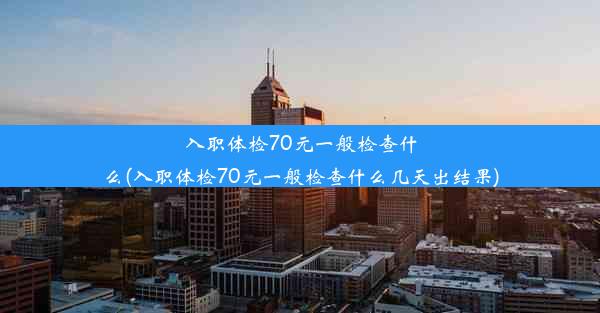 入职体检70元一般检查什么(入职体检70元一般检查什么几天出结果)